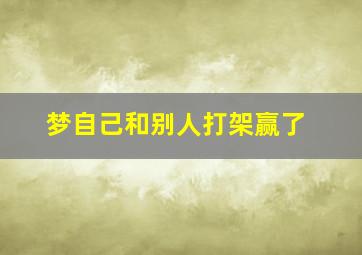 梦自己和别人打架赢了